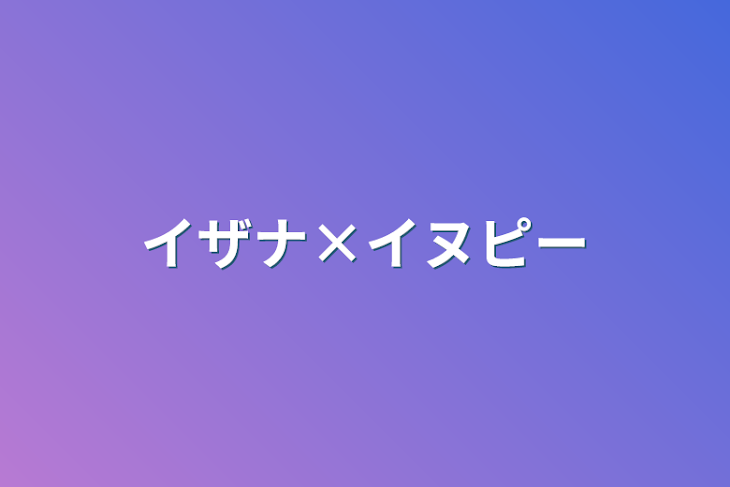 イザナ×イヌピー